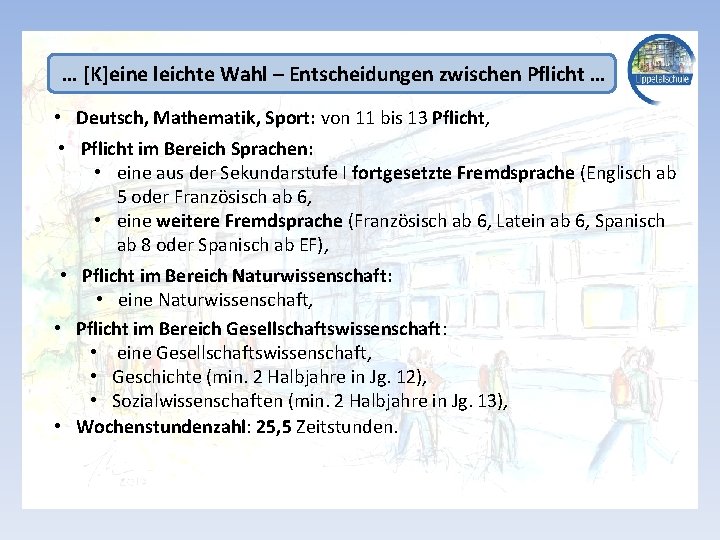 … [K]eine leichte Wahl – Entscheidungen zwischen Pflicht …

Lippetalschule

• Deutsch, Mathematik, Sport: von 11 bis 13 Pflicht,
• Pflicht im Bereich Sprachen:
  • eine aus der Sekundarstufe I fortgesetzte Fremdsprache (Englisch ab 5 oder Französisch ab 6,
  • eine weitere Fremdsprache (Französisch ab 6, Latein ab 6, Spanisch ab 8 oder Spanisch ab EF),
• Pflicht im Bereich Naturwissenschaft:
  • eine Naturwissenschaft,
• Pflicht im Bereich Gesellschaftswissenschaft:
  • eine Gesellschaftswissenschaft,
  • Geschichte (min. 2 Halbjahre in Jg. 12),
  • Sozialwissenschaften (min. 2 Halbjahre in Jg. 13),
• Wochenstundenzahl: 25,5 Zeitstunden.